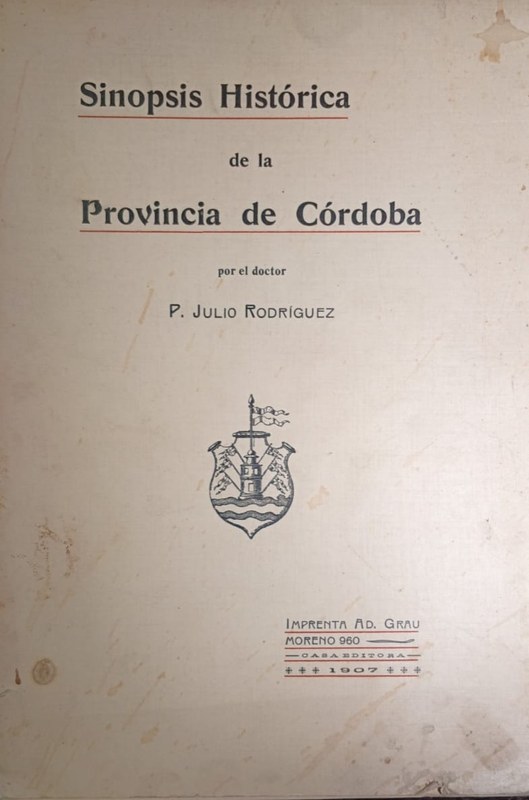 Sinopsis Histórica

de la

Provincia de Córdoba

por el doctor

P. JULIO RODRÍGUEZ

IMPRENTA AD. GRAU
MORENO 960
CASA EDITORA
1907